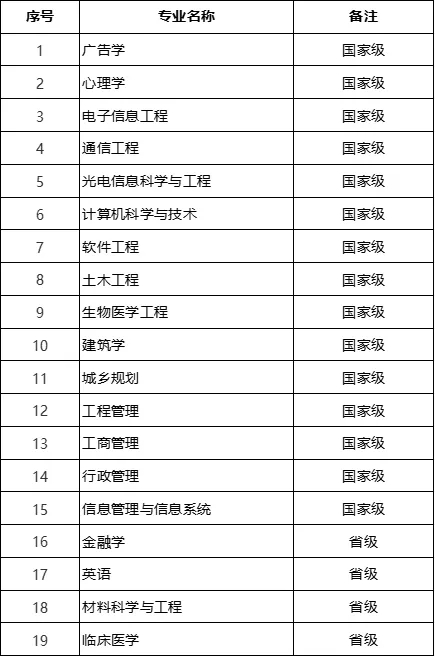 | 序号 | 专业名称 | 备注 |
|---|---|---|
| 1 | 广告学 | 国家级 |
| 2 | 心理学 | 国家级 |
| 3 | 电子信息工程 | 国家级 |
| 4 | 通信工程 | 国家级 |
| 5 | 光电信息科学与工程 | 国家级 |
| 6 | 计算机科学与技术 | 国家级 |
| 7 | 软件工程 | 国家级 |
| 8 | 土木工程 | 国家级 |
| 9 | 生物医学工程 | 国家级 |
| 10 | 建筑学 | 国家级 |
| 11 | 城乡规划 | 国家级 |
| 12 | 工程管理 | 国家级 |
| 13 | 工商管理 | 国家级 |
| 14 | 行政管理 | 国家级 |
| 15 | 信息管理与信息系统 | 国家级 |
| 16 | 金融学 | 省级 |
| 17 | 英语 | 省级 |
| 18 | 材料科学与工程 | 省级 |
| 19 | 临床医学 | 省级 |